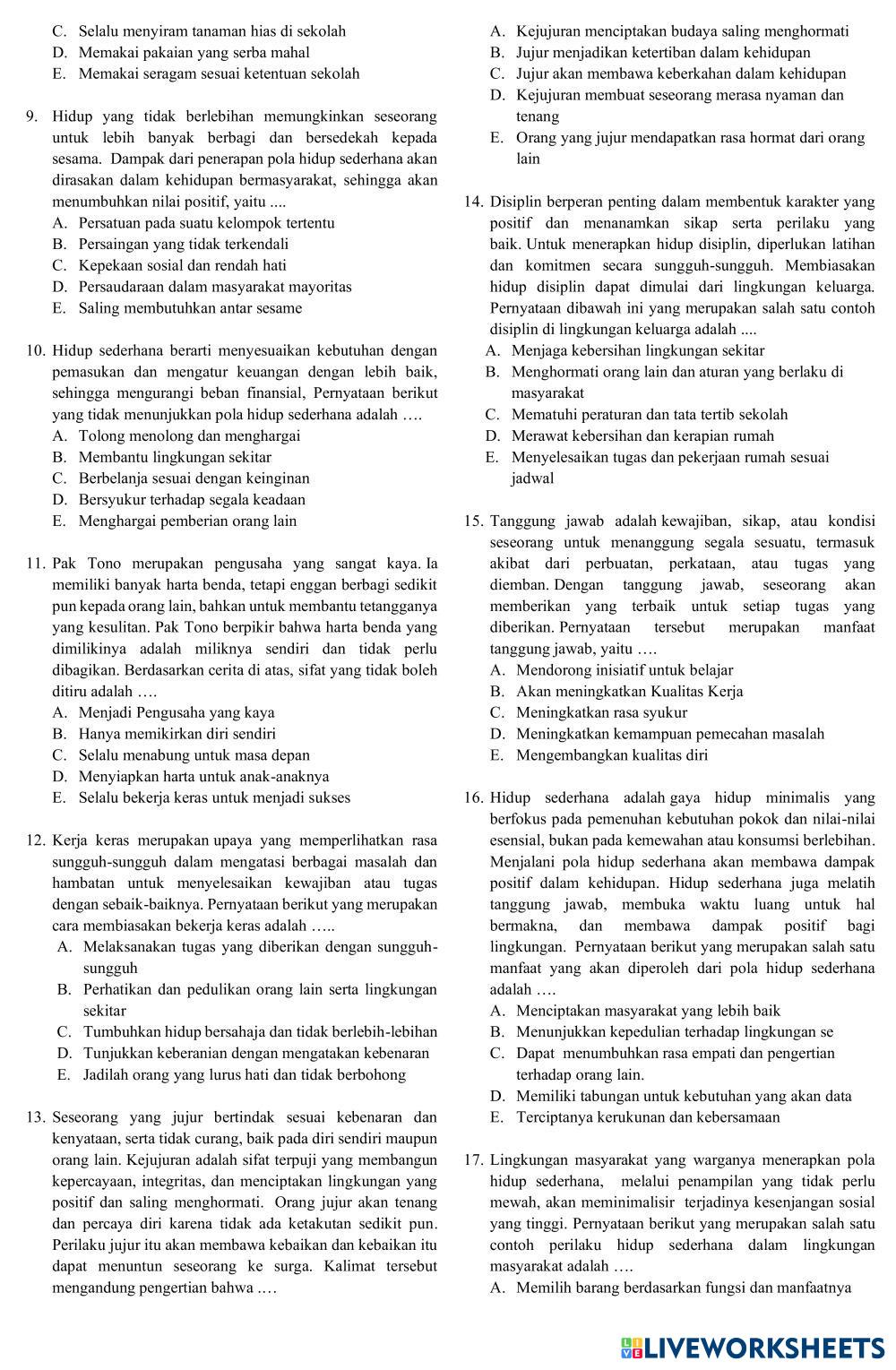 C. Selalu menyiram tanaman hias di sekolah
D. Memakai pakaian yang serba mahal
E. Memakai seragam sesuai ketentuan sekolah

9. Hidup yang tidak berlebihan memungkinkan seseorang untuk lebih banyak berbagi dan bersedekah kepada sesama. Dampak dari penerapan pola hidup sederhana akan dirasakan dalam kehidupan bermasyarakat, sehingga akan menumbuhkan nilai positif, yaitu ....
A. Persatuan pada suatu kelompok tertentu
B. Persaingan yang tidak terkendali
C. Kepekaan sosial dan rendah hati
D. Persaudaraan dalam masyarakat mayoritas
E. Saling membutuhkan antar sesame

10. Hidup sederhana berarti menyesuaikan kebutuhan dengan pemasukan dan mengatur keuangan dengan lebih baik, sehingga mengurangi beban finansial, Pernyataan berikut yang tidak menunjukkan pola hidup sederhana adalah ….
A. Tolong menolong dan menghargai
B. Membantu lingkungan sekitar
C. Berbelanja sesuai dengan keinginan
D. Bersyukur terhadap segala keadaan
E. Menghargai pemberian orang lain

11. Pak Tono merupakan pengusaha yang sangat kaya. Ia memiliki banyak harta benda, tetapi enggan berbagi sedikit pun kepada orang lain, bahkan untuk membantu tetangganya yang kesulitan. Pak Tono berpikir bahwa harta benda yang dimilikinya adalah miliknya sendiri dan tidak perlu dibagikan. Berdasarkan cerita di atas, sifat yang tidak boleh ditiru adalah ….
A. Menjadi Pengusaha yang kaya
B. Hanya memikirkan diri sendiri
C. Selalu menabung untuk masa depan
D. Menyiapkan harta untuk anak-anaknya
E. Selalu bekerja keras untuk menjadi sukses

12. Kerja keras merupakan upaya yang memperlihatkan rasa sungguh-sungguh dalam mengatasi berbagai masalah dan hambatan untuk menyelesaikan kewajiban atau tugas dengan sebaik-baiknya. Pernyataan berikut yang merupakan cara membiasakan bekerja keras adalah …..
A. Melaksanakan tugas yang diberikan dengan sungguh-sungguh
B. Perhatikan dan pedulikan orang lain serta lingkungan sekitar
C. Tumbuhkan hidup bersahaja dan tidak berlebih-lebihan
D. Tunjukkan keberanian dengan mengatakan kebenaran
E. Jadilah orang yang lurus hati dan tidak berbohong

13. Seseorang yang jujur bertindak sesuai kebenaran dan kenyataan, serta tidak curang, baik pada diri sendiri maupun orang lain. Kejujuran adalah sifat terpuji yang membangun kepercayaan, integritas, dan menciptakan lingkungan yang positif dan saling menghormati. Orang jujur akan tenang dan percaya diri karena tidak ada ketakutan sedikit pun. Perilaku jujur itu akan membawa kebaikan dan kebaikan itu dapat menuntun seseorang ke surga. Kalimat tersebut mengandung pengertian bahwa .…
A. Kejujuran menciptakan budaya saling menghormati
B. Jujur menjadikan ketertiban dalam kehidupan
C. Jujur akan membawa keberkahan dalam kehidupan
D. Kejujuran membuat seseorang merasa nyaman dan tenang
E. Orang yang jujur mendapatkan rasa hormat dari orang lain

14. Disiplin berperan penting dalam membentuk karakter yang positif dan menanamkan sikap serta perilaku yang baik. Untuk menerapkan hidup disiplin, diperlukan latihan dan komitmen secara sungguh-sungguh. Membiasakan hidup disiplin dapat dimulai dari lingkungan keluarga. Pernyataan dibawah ini yang merupakan salah satu contoh disiplin di lingkungan keluarga adalah ....
A. Menjaga kebersihan lingkungan sekitar
B. Menghormati orang lain dan aturan yang berlaku di masyarakat
C. Mematuhi peraturan dan tata tertib sekolah
D. Merawat kebersihan dan kerapian rumah
E. Menyelesaikan tugas dan pekerjaan rumah sesuai jadwal

15. Tanggung jawab adalah kewajiban, sikap, atau kondisi seseorang untuk menanggung segala sesuatu, termasuk akibat dari perbuatan, perkataan, atau tugas yang diemban. Dengan tanggung jawab, seseorang akan memberikan yang terbaik untuk setiap tugas yang diberikan. Pernyataan tersebut merupakan manfaat tanggung jawab, yaitu ….
A. Mendorong inisiatif untuk belajar
B. Akan meningkatkan Kualitas Kerja
C. Meningkatkan rasa syukur
D. Meningkatkan kemampuan pemecahan masalah
E. Mengembangkan kualitas diri

16. Hidup sederhana adalah gaya hidup minimalis yang berfokus pada pemenuhan kebutuhan pokok dan nilai-nilai esensial, bukan pada kemewahan atau konsumsi berlebihan. Menjalani pola hidup sederhana akan membawa dampak positif dalam kehidupan. Hidup sederhana juga melatih tanggung jawab, membuka waktu luang untuk hal bermakna, dan membawa dampak positif bagi lingkungan. Pernyataan berikut yang merupakan salah satu manfaat yang akan diperoleh dari pola hidup sederhana adalah ….
A. Menciptakan masyarakat yang lebih baik
B. Menunjukkan kepedulian terhadap lingkungan se
C. Dapat menumbuhkan rasa empati dan pengertian terhadap orang lain.
D. Memiliki tabungan untuk kebutuhan yang akan data
E. Terciptanya kerukunan dan kebersamaan

17. Lingkungan masyarakat yang warganya menerapkan pola hidup sederhana, melalui penampilan yang tidak perlu mewah, akan meminimalisir terjadinya kesenjangan sosial yang tinggi. Pernyataan berikut yang merupakan salah satu contoh perilaku hidup sederhana dalam lingkungan masyarakat adalah ….
A. Memilih barang berdasarkan fungsi dan manfaatnya

LIVEWORKSHEETS